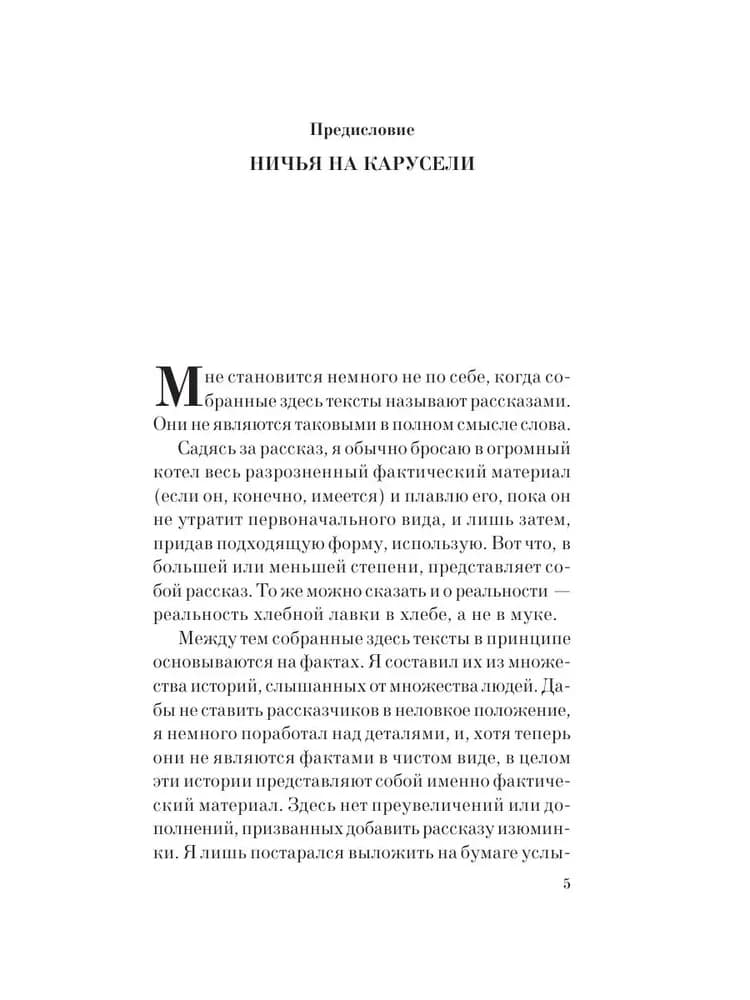 Предисловие

НИЧЬЯ НА КАРУСЕЛИ

Мне становится немного не по себе, когда собранные здесь тексты называют рассказами. Они не являются таковыми в полном смысле слова.

Садясь за рассказ, я обычно бросаю в огромный котел весь разрозненный фактический материал (если он, конечно, имеется) и плавлю его, пока он не утратит первоначального вида, и лишь затем, придав подходящую форму, использую. Вот что, в большей или меньшей степени, представляет собой рассказ. То же можно сказать и о реальности — реальность хлебной лавки в хлебе, а не в муке.

Между тем собранные здесь тексты в принципе основываются на фактах. Я составил их из множества историй, слышанных от множества людей. Дабы не ставить рассказчиков в неловкое положение, я немного поработал над деталями, и, хотя теперь они не являются фактами в чистом виде, в целом эти истории представляют собой именно фактический материал. Здесь нет преувеличений или дополнений, призванных добавить рассказу изюминки. Я лишь постарался выложить на бумаге услы-

5